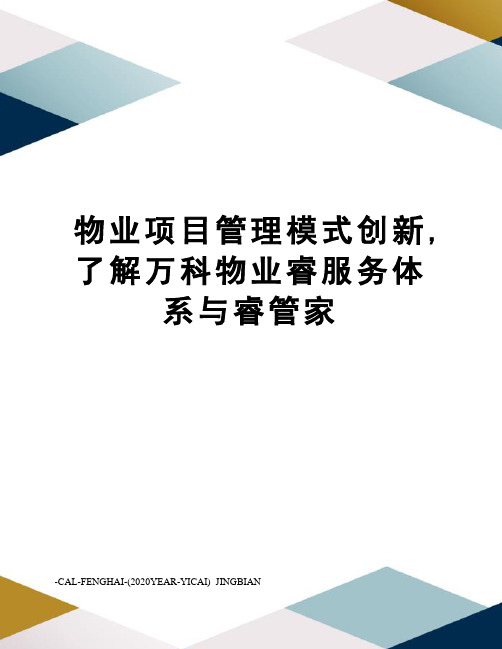 物业项目管理模式创新，了解万科物业睿服务体系与睿管家

-CAL-FENGHAI-(2020YEAR-YICAI) JINGBIAN